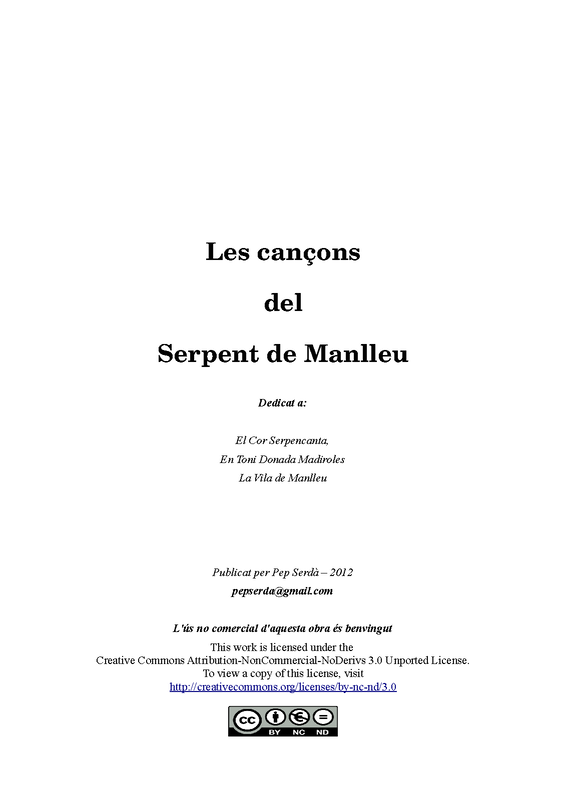 Les cançons

del

Serpent de Manlleu

Dedicat a:

El Cor Serpencanta,
En Toni Donada Madiroles
La Vila de Manlleu

Publicat per Pep Serdà – 2012
pepserda@gmail.com

L'ús no comercial d'aquesta obra és benvingut
This work is licensed under the
Creative Commons Attribution-NonCommercial-NoDerivs 3.0 Unported License.
To view a copy of this license, visit
http://creativecommons.org/licenses/by-nc-nd/3.0

cc BY NC ND